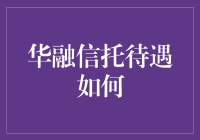 华融信托待遇如何